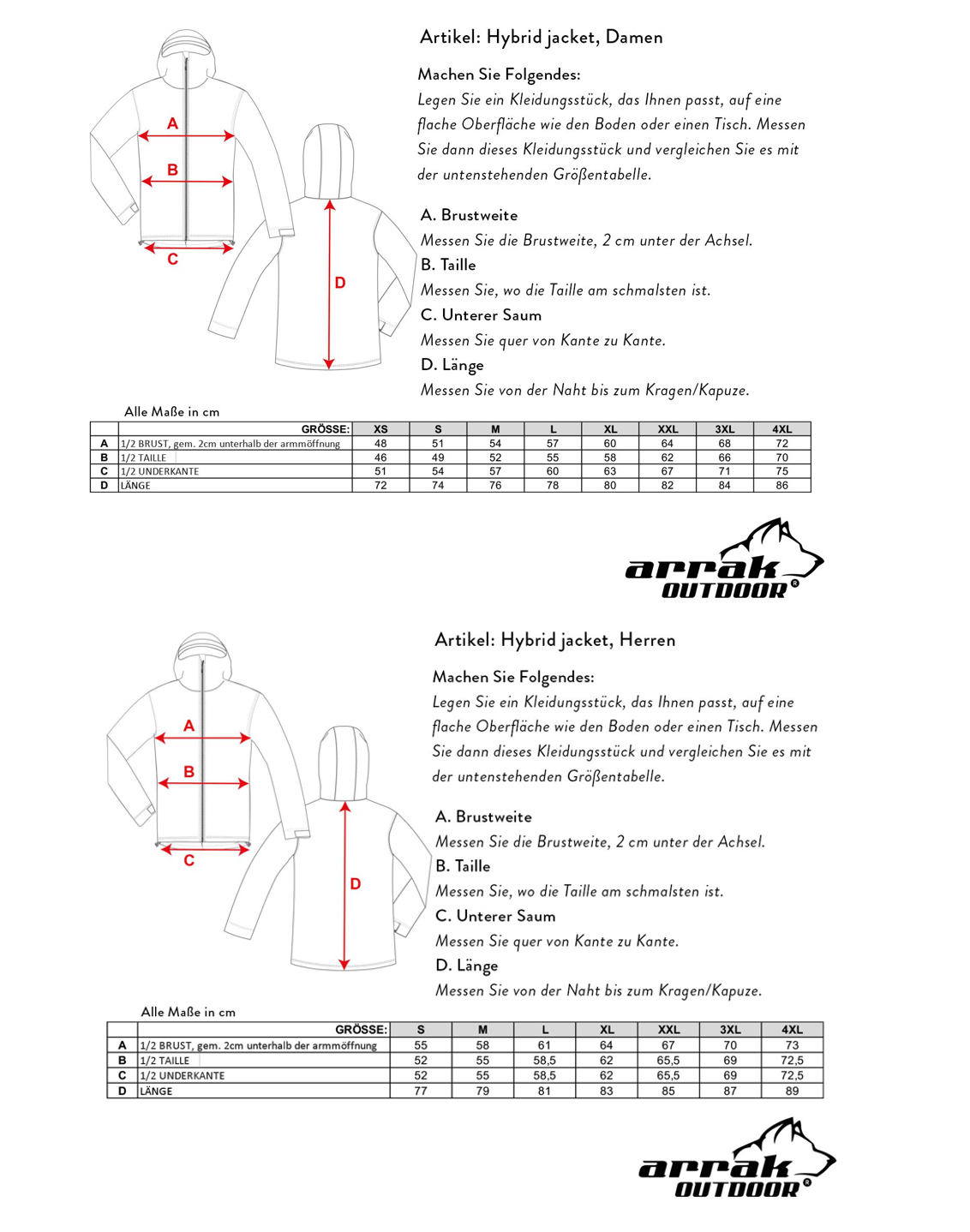 A
B
C
D

Artikel: Hybrid jacket, Damen

Machen Sie Folgendes:
Legen Sie ein Kleidungsstück, das Ihnen passt, auf eine flache Oberfläche wie den Boden oder einen Tisch. Messen Sie dann dieses Kleidungsstück und vergleichen Sie es mit der untenstehenden Größentabelle.

A. Brustweite
Messen Sie die Brustweite, 2 cm unter der Achsel.
B. Taille
Messen Sie, wo die Taille am schmalsten ist.
C. Unterer Saum
Messen Sie quer von Kante zu Kante.
D. Länge
Messen Sie von der Naht bis zum Kragen/Kapuze.

Alle Maße in cm

| | GRÖSSE: | XS | S | M | L | XL | XXL | 3XL | 4XL |
|---|---|---|---|---|---|---|---|---|---|
| A | 1/2 BRUST, gem. 2cm unterhalb der armmöffnung | 48 | 51 | 54 | 57 | 60 | 64 | 68 | 72 |
| B | 1/2 TAILLE | 46 | 49 | 52 | 55 | 58 | 62 | 66 | 70 |
| C | 1/2 UNDERKANTE | 51 | 54 | 57 | 60 | 63 | 67 | 71 | 75 |
| D | LÄNGE | 72 | 74 | 76 | 78 | 80 | 82 | 84 | 86 |

arrak OUTDOOR®

A
B
C
D

Artikel: Hybrid jacket, Herren

Machen Sie Folgendes:
Legen Sie ein Kleidungsstück, das Ihnen passt, auf eine flache Oberfläche wie den Boden oder einen Tisch. Messen Sie dann dieses Kleidungsstück und vergleichen Sie es mit der untenstehenden Größentabelle.

A. Brustweite
Messen Sie die Brustweite, 2 cm unter der Achsel.
B. Taille
Messen Sie, wo die Taille am schmalsten ist.
C. Unterer Saum
Messen Sie quer von Kante zu Kante.
D. Länge
Messen Sie von der Naht bis zum Kragen/Kapuze.

Alle Maße in cm

| | GRÖSSE: | S | M | L | XL | XXL | 3XL | 4XL |
|---|---|---|---|---|---|---|---|---|
| A | 1/2 BRUST, gem. 2cm unterhalb der armmöffnung | 55 | 58 | 61 | 64 | 67 | 70 | 73 |
| B | 1/2 TAILLE | 52 | 55 | 58,5 | 62 | 65,5 | 69 | 72,5 |
| C | 1/2 UNDERKANTE | 52 | 55 | 58,5 | 62 | 65,5 | 69 | 72,5 |
| D | LÄNGE | 77 | 79 | 81 | 83 | 85 | 87 | 89 |

arrak OUTDOOR®